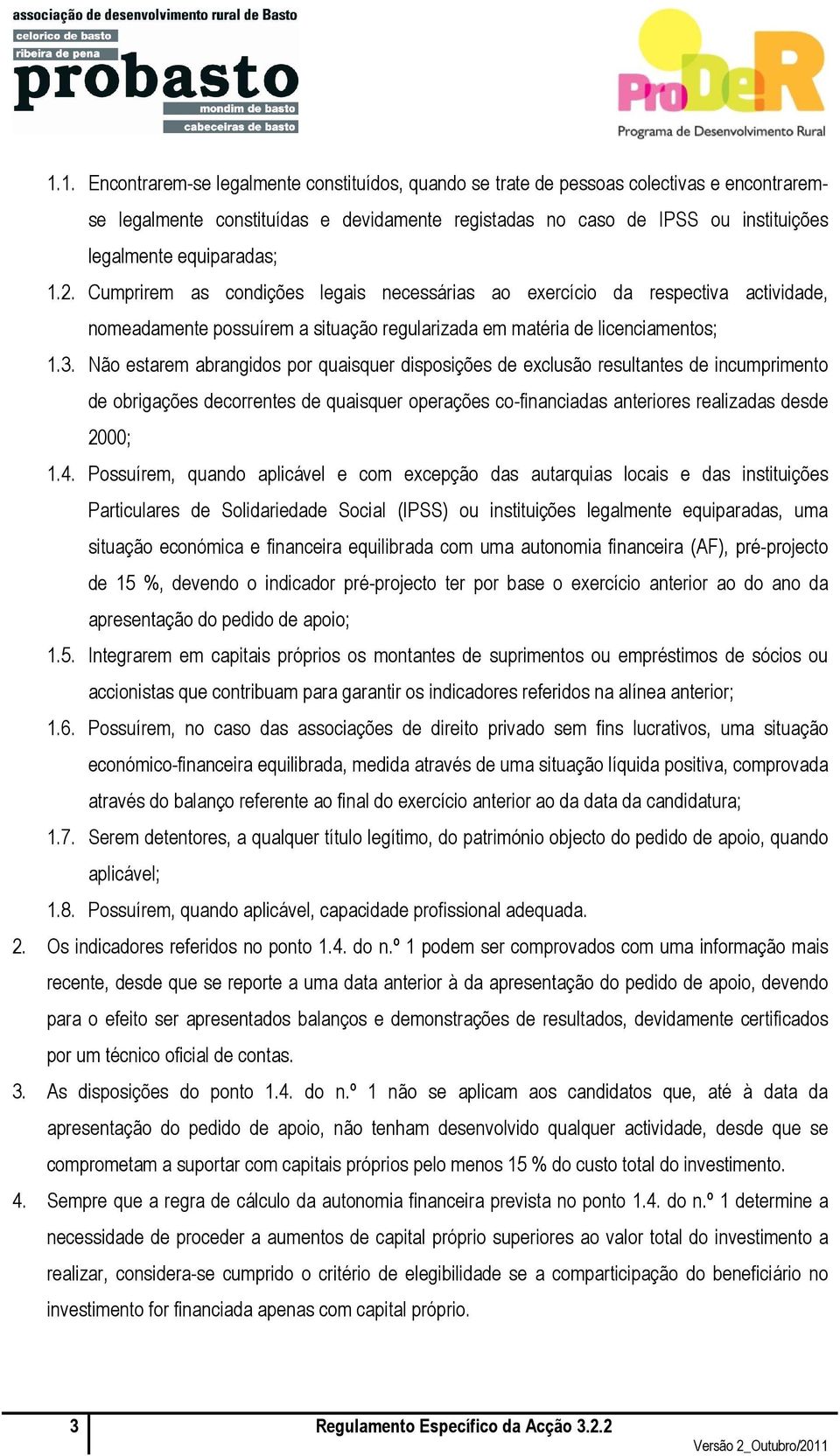 associação de desenvolvimento rural de Basto
celorico de basto
ribeira de pena
probasto
mondim de basto
cabeceiras de basto

ProDeR
Programa de Desenvolvimento Rural

1.1. Encontrarem-se legalmente constituídos, quando se trate de pessoas colectivas e encontrarem-se legalmente constituídas e devidamente registadas no caso de IPSS ou instituições legalmente equiparadas;

1.2. Cumprirem as condições legais necessárias ao exercício da respectiva actividade, nomeadamente possuírem a situação regularizada em matéria de licenciamentos;

1.3. Não estarem abrangidos por quaisquer disposições de exclusão resultantes de incumprimento de obrigações decorrentes de quaisquer operações co-financiadas anteriores realizadas desde 2000;

1.4. Possuírem, quando aplicável e com excepção das autarquias locais e das instituições Particulares de Solidariedade Social (IPSS) ou instituições legalmente equiparadas, uma situação económica e financeira equilibrada com uma autonomia financeira (AF), pré-projecto de 15 %, devendo o indicador pré-projecto ter por base o exercício anterior ao do ano da apresentação do pedido de apoio;

1.5. Integrarem em capitais próprios os montantes de suprimentos ou empréstimos de sócios ou accionistas que contribuam para garantir os indicadores referidos na alínea anterior;

1.6. Possuírem, no caso das associações de direito privado sem fins lucrativos, uma situação económico-financeira equilibrada, medida através de uma situação líquida positiva, comprovada através do balanço referente ao final do exercício anterior ao da data da candidatura;

1.7. Serem detentores, a qualquer título legítimo, do património objecto do pedido de apoio, quando aplicável;

1.8. Possuírem, quando aplicável, capacidade profissional adequada.

2. Os indicadores referidos no ponto 1.4. do n.º 1 podem ser comprovados com uma informação mais recente, desde que se reporte a uma data anterior à da apresentação do pedido de apoio, devendo para o efeito ser apresentados balanços e demonstrações de resultados, devidamente certificados por um técnico oficial de contas.

3. As disposições do ponto 1.4. do n.º 1 não se aplicam aos candidatos que, até à data da apresentação do pedido de apoio, não tenham desenvolvido qualquer actividade, desde que se comprometam a suportar com capitais próprios pelo menos 15 % do custo total do investimento.

4. Sempre que a regra de cálculo da autonomia financeira prevista no ponto 1.4. do n.º 1 determine a necessidade de proceder a aumentos de capital próprio superiores ao valor total do investimento a realizar, considera-se cumprido o critério de elegibilidade se a comparticipação do beneficiário no investimento for financiada apenas com capital próprio.

3 Regulamento Específico da Acção 3.2.2
Versão 2_Outubro/2011